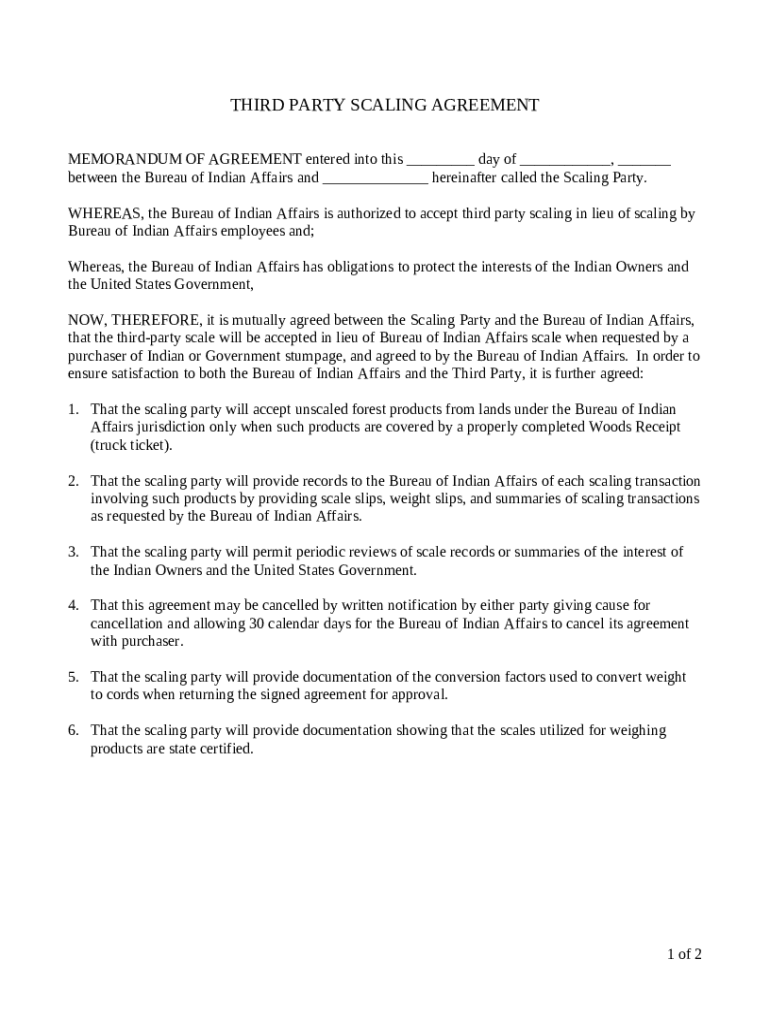 THIRD PARTY SCALING AGREEMENT

MEMORANDUM OF AGREEMENT entered into this _________ day of ____________, _______ between the Bureau of Indian Affairs and ______________ hereinafter called the Scaling Party.

WHEREAS, the Bureau of Indian Affairs is authorized to accept third party scaling in lieu of scaling by Bureau of Indian Affairs employees and;

Whereas, the Bureau of Indian Affairs has obligations to protect the interests of the Indian Owners and the United States Government,

NOW, THEREFORE, it is mutually agreed between the Scaling Party and the Bureau of Indian Affairs, that the third-party scale will be accepted in lieu of Bureau of Indian Affairs scale when requested by a purchaser of Indian or Government stumpage, and agreed to by the Bureau of Indian Affairs. In order to ensure satisfaction to both the Bureau of Indian Affairs and the Third Party, it is further agreed:

1. That the scaling party will accept unscaled forest products from lands under the Bureau of Indian Affairs jurisdiction only when such products are covered by a properly completed Woods Receipt (truck ticket).

2. That the scaling party will provide records to the Bureau of Indian Affairs of each scaling transaction involving such products by providing scale slips, weight slips, and summaries of scaling transactions as requested by the Bureau of Indian Affairs.

3. That the scaling party will permit periodic reviews of scale records or summaries of the interest of the Indian Owners and the United States Government.

4. That this agreement may be cancelled by written notification by either party giving cause for cancellation and allowing 30 calendar days for the Bureau of Indian Affairs to cancel its agreement with purchaser.

5. That the scaling party will provide documentation of the conversion factors used to convert weight to cords when returning the signed agreement for approval.

6. That the scaling party will provide documentation showing that the scales utilized for weighing products are state certified.

1 of 2